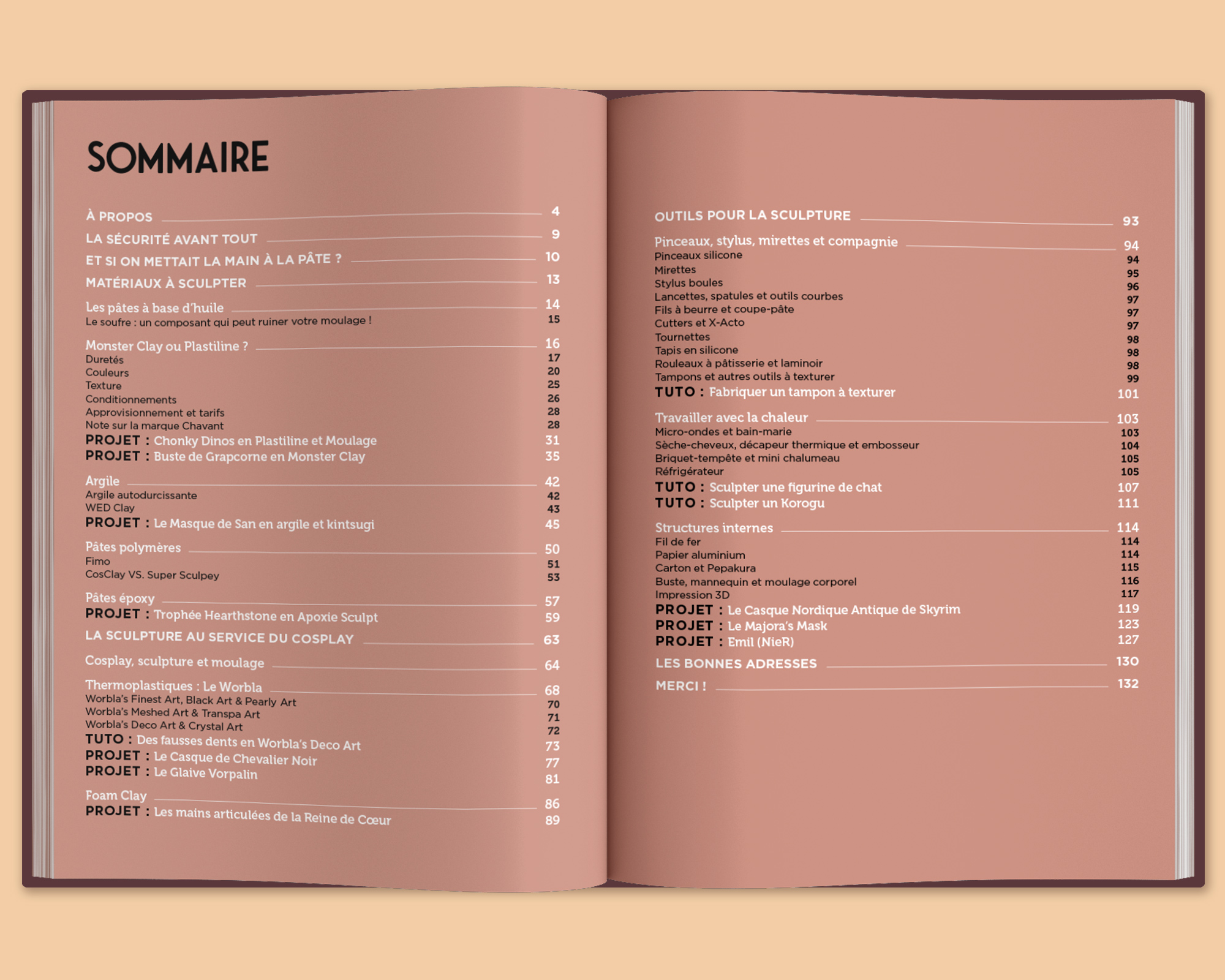 SOMMAIRE

À PROPOS 4
LA SÉCURITÉ AVANT TOUT 9
ET SI ON METTAIT LA MAIN À LA PÂTE ? 10
MATÉRIAUX À SCULPTER 13

Les pâtes à base d'huile 14
Le soufre : un composant qui peut ruiner votre moulage ! 15

Monster Clay ou Plastiline ? 16
Duretés 17
Couleurs 20
Texture 25
Conditionnements 26
Approvisionnement et tarifs 28
Note sur la marque Chavant 28
PROJET : Chonky Dinos en Plastiline et Moulage 31
PROJET : Buste de Grapcorne en Monster Clay 35

Argile 42
Argile autodurcissante 42
WED Clay 43
PROJET : Le Masque de San en argile et kintsugi 45

Pâtes polymères 50
Fimo 51
CosClay VS. Super Sculpey 53

Pâtes époxy 57
PROJET : Trophée Hearthstone en Apoxie Sculpt 59

LA SCULPTURE AU SERVICE DU COSPLAY 63

Cosplay, sculpture et moulage 64

Thermoplastiques : Le Worbla 68
Worbla's Finest Art, Black Art & Pearly Art 70
Worbla's Meshed Art & Transpa Art 71
Worbla's Deco Art & Crystal Art 72
TUTO : Des fausses dents en Worbla's Deco Art 73
PROJET : Le Casque de Chevalier Noir 77
PROJET : Le Glaive Vorpalin 81

Foam Clay 86
PROJET : Les mains articulées de la Reine de Cœur 89

OUTILS POUR LA SCULPTURE 93

Pinceaux, stylus, mirettes et compagnie 94
Pinceaux silicone 94
Mirettes 95
Stylus boules 96
Lancettes, spatules et outils courbes 97
Fils à beurre et coupe-pâte 97
Cutters et X-Acto 97
Tournettes 98
Tapis en silicone 98
Rouleaux à pâtisserie et laminoir 98
Tampons et autres outils à texturer 99
TUTO : Fabriquer un tampon à texturer 101

Travailler avec la chaleur 103
Micro-ondes et bain-marie 103
Sèche-cheveux, décapeur thermique et embosseur 104
Briquet-tempête et mini chalumeau 105
Réfrigérateur 105
TUTO : Sculpter une figurine de chat 107
TUTO : Sculpter un Korogu 111

Structures internes 114
Fil de fer 114
Papier aluminium 114
Carton et Pepakura 115
Buste, mannequin et moulage corporel 116
Impression 3D 117
PROJET : Le Casque Nordique Antique de Skyrim 119
PROJET : Le Majora's Mask 123
PROJET : Emil (NieR) 127

LES BONNES ADRESSES 130

MERCI ! 132